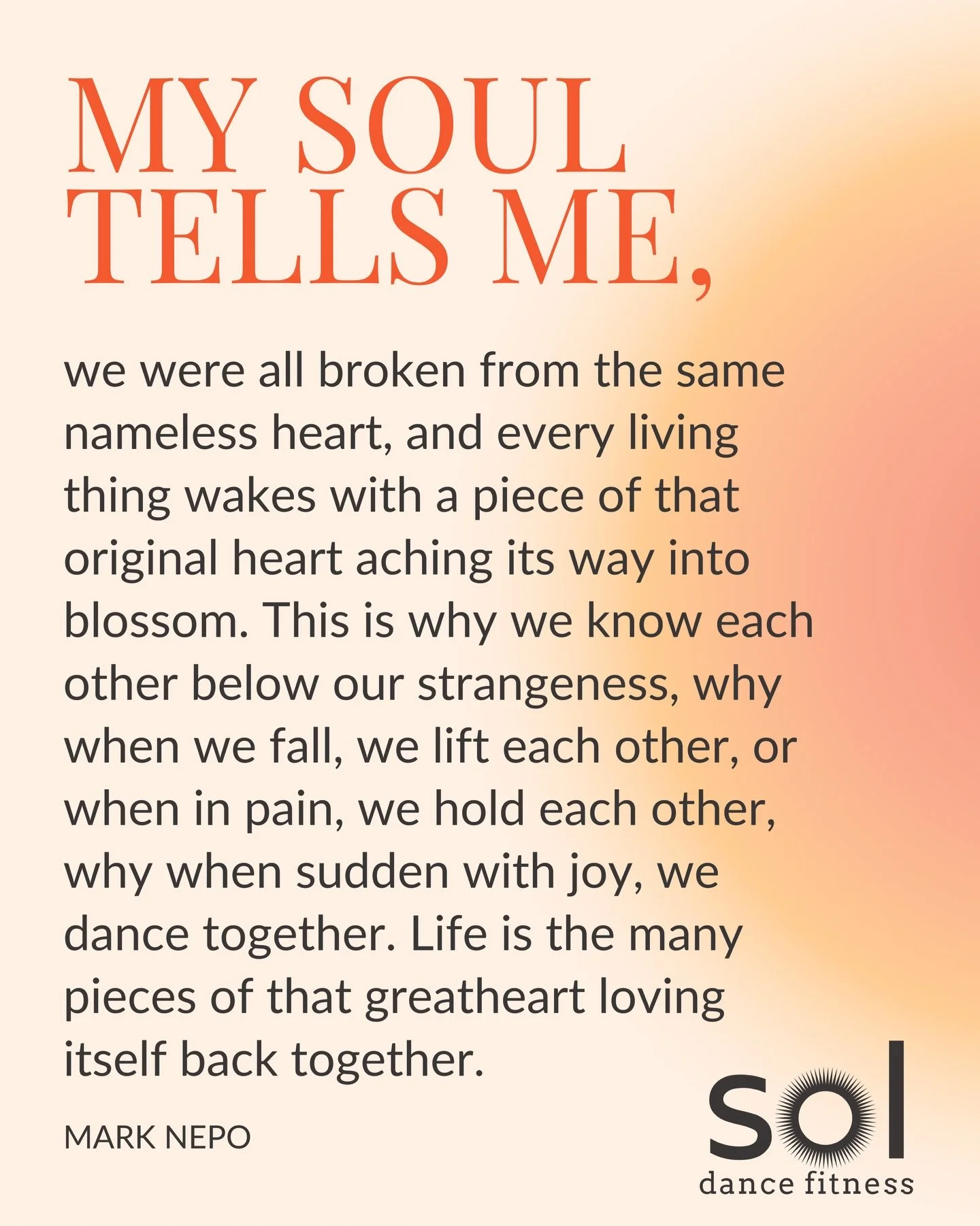 MY SOUL TELLS ME,

we were all broken from the same nameless heart, and every living thing wakes with a piece of that original heart aching its way into blossom. This is why we know each other below our strangeness, why when we fall, we lift each other, or when in pain, we hold each other, why when sudden with joy, we dance together. Life is the many pieces of that greatheart loving itself back together.

MARK NEPO

sol
dance fitness